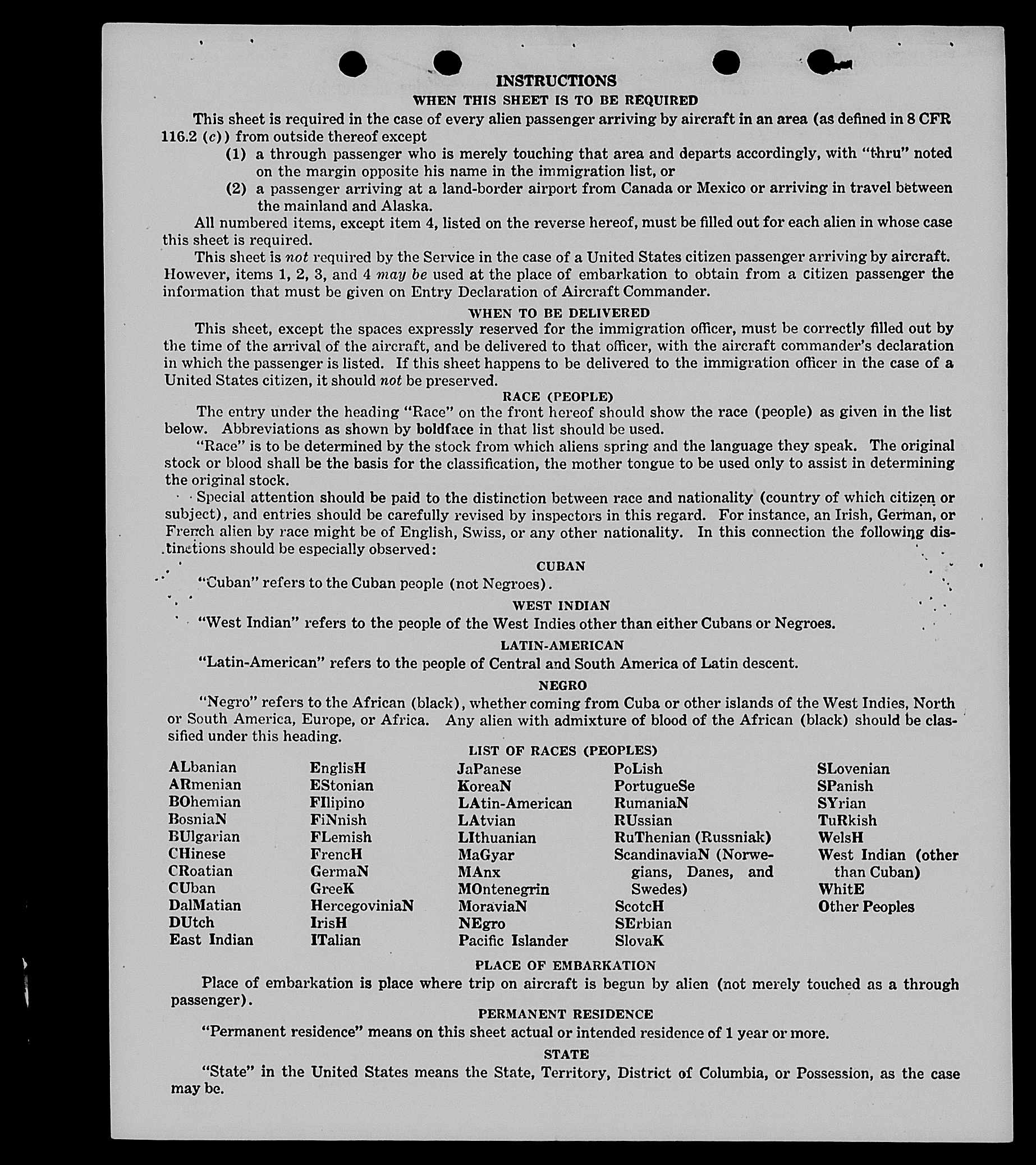 INSTRUCTIONS
WHEN THIS SHEET IS TO BE REQUIRED

This sheet is required in the case of every alien passenger arriving by aircraft in an area (as defined in 8 CFR 116.2 (c)) from outside thereof except

(1) a through passenger who is merely touching that area and departs accordingly, with "thru" noted on the margin opposite his name in the immigration list, or

(2) a passenger arriving at a land-border airport from Canada or Mexico or arriving in travel between the mainland and Alaska.

All numbered items, except item 4, listed on the reverse hereof, must be filled out for each alien in whose case this sheet is required.

This sheet is not required by the Service in the case of a United States citizen passenger arriving by aircraft. However, items 1, 2, 3, and 4 may be used at the place of embarkation to obtain from a citizen passenger the information that must be given on Entry Declaration of Aircraft Commander.

WHEN TO BE DELIVERED

This sheet, except the spaces expressly reserved for the immigration officer, must be correctly filled out by the time of the arrival of the aircraft, and be delivered to that officer, with the aircraft commander's declaration in which the passenger is listed. If this sheet happens to be delivered to the immigration officer in the case of a United States citizen, it should not be preserved.

RACE (PEOPLE)

The entry under the heading "Race" on the front hereof should show the race (people) as given in the list below. Abbreviations as shown by boldface in that list should be used.

"Race" is to be determined by the stock from which aliens spring and the language they speak. The original stock or blood shall be the basis for the classification, the mother tongue to be used only to assist in determining the original stock.

Special attention should be paid to the distinction between race and nationality (country of which citizen or subject), and entries should be carefully revised by inspectors in this regard. For instance, an Irish, German, or French alien by race might be of English, Swiss, or any other nationality. In this connection the following distinctions should be especially observed:

CUBAN

"Cuban" refers to the Cuban people (not Negroes).

WEST INDIAN

"West Indian" refers to the people of the West Indies other than either Cubans or Negroes.

LATIN-AMERICAN

"Latin-American" refers to the people of Central and South America of Latin descent.

NEGRO

"Negro" refers to the African (black), whether coming from Cuba or other islands of the West Indies, North or South America, Europe, or Africa. Any alien with admixture of blood of the African (black) should be classified under this heading.

LIST OF RACES (PEOPLES)

ALbanian
ARmenian
BOhemian
BosniaN
BUlgarian
CHinese
CRoatian
CUban
DalMatian
DUtch
East Indian

EnglisH
EStonian
FIlipino
FiNnish
FLemish
FrencH
GermaN
GreeK
HercegoviniaN
IrisH
ITalian

JaPanese
KoreaN
LAtin-American
LAtvian
LIthuanian
MaGyar
MAnx
MOntenegrin
MoraviaN
NEgro
Pacific Islander

PoLish
PortugueSe
RumaniaN
RUssian
RuThenian (Russniak)
ScandinaviaN (Norwegians, Danes, and Swedes)
ScotcH
SErbian
SlovaK

SLovenian
SPanish
SYrian
TuRkish
WelsH
West Indian (other than Cuban)
WhitE
Other Peoples

PLACE OF EMBARKATION

Place of embarkation is place where trip on aircraft is begun by alien (not merely touched as a through passenger).

PERMANENT RESIDENCE

"Permanent residence" means on this sheet actual or intended residence of 1 year or more.

STATE

"State" in the United States means the State, Territory, District of Columbia, or Possession, as the case may be.